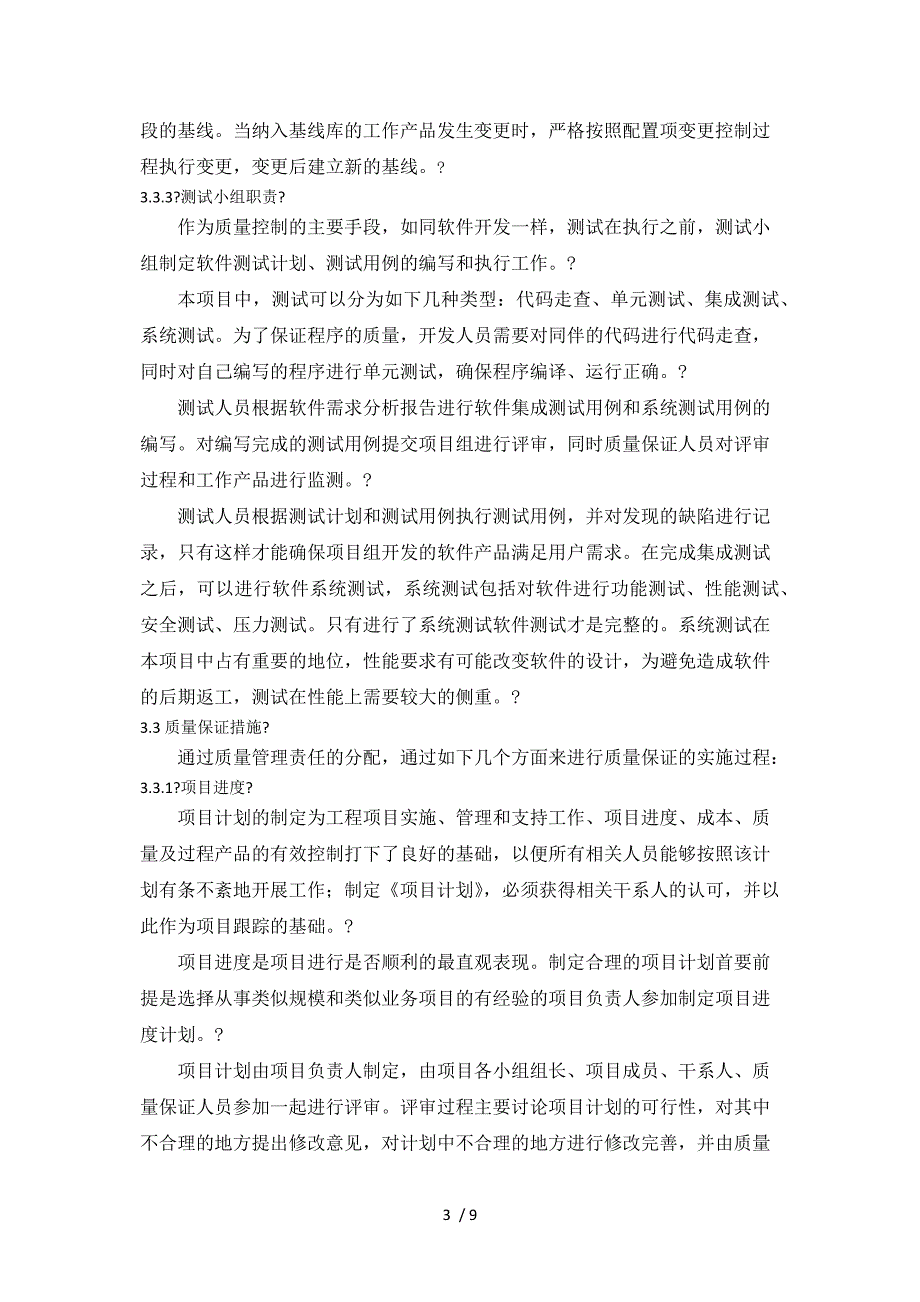 段的基线。当纳入基线库的工作产品发生变更时，严格按照配置项变更控制过程执行变更，变更后建立新的基线。?

3.3.3?测试小组职责?

作为质量控制的主要手段，如同软件开发一样，测试在执行之前，测试小组制定软件测试计划、测试用例的编写和执行工作。?

本项目中，测试可以分为如下几种类型：代码走查、单元测试、集成测试、系统测试。为了保证程序的质量，开发人员需要对同伴的代码进行代码走查，同时对自己编写的程序进行单元测试，确保程序编译、运行正确。?

测试人员根据软件需求分析报告进行软件集成测试用例和系统测试用例的编写。对编写完成的测试用例提交项目组进行评审，同时质量保证人员对评审过程和工作产品进行监测。?

测试人员根据测试计划和测试用例执行测试用例，并对发现的缺陷进行记录，只有这样才能确保项目组开发的软件产品满足用户需求。在完成集成测试之后，可以进行软件系统测试，系统测试包括对软件进行功能测试、性能测试、安全测试、压力测试。只有进行了系统测试软件测试才是完整的。系统测试在本项目中占有重要的地位，性能要求有可能改变软件的设计，为避免造成软件的后期返工，测试在性能上需要较大的侧重。?

3.3 质量保证措施?

通过质量管理责任的分配，通过如下几个方面来进行质量保证的实施过程：

3.3.1?项目进度?

项目计划的制定为工程项目实施、管理和支持工作、项目进度、成本、质量及过程产品的有效控制打下了良好的基础，以便所有相关人员能够按照该计划有条不紊地开展工作；制定《项目计划》，必须获得相关干系人的认可，并以此作为项目跟踪的基础。?

项目进度是项目进行是否顺利的最直观表现。制定合理的项目计划首要前提是选择从事类似规模和类似业务项目的有经验的项目负责人参加制定项目进度计划。?

项目计划由项目负责人制定，由项目各小组组长、项目成员、干系人、质量保证人员参加一起进行评审。评审过程主要讨论项目计划的可行性，对其中不合理的地方提出修改意见，对计划中不合理的地方进行修改完善，并由质量

3 / 9